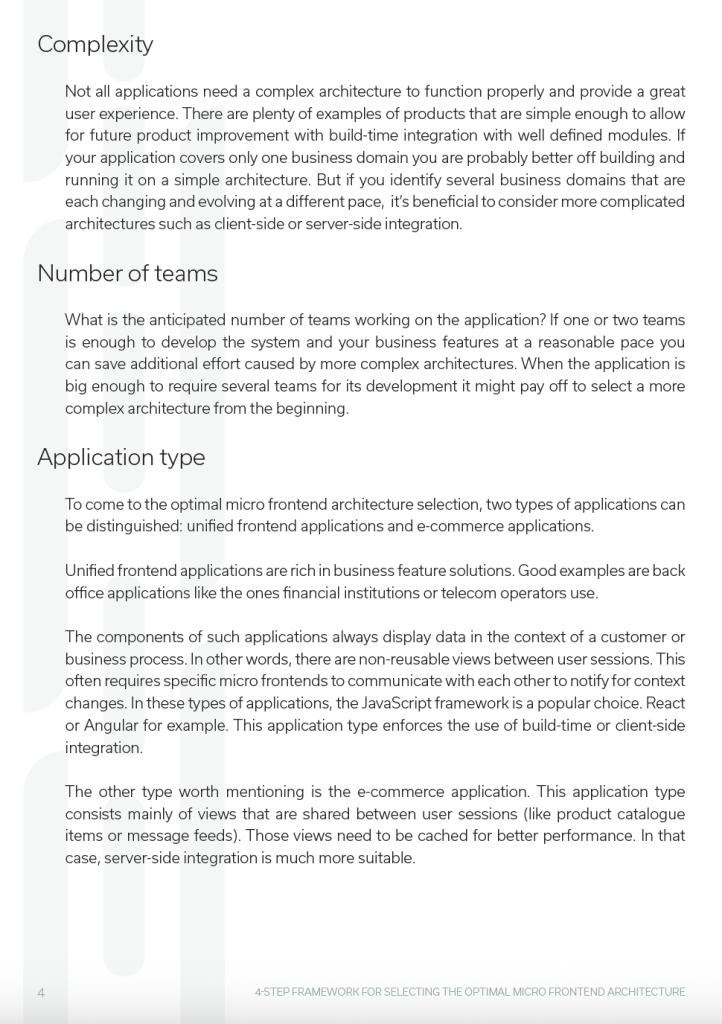 Complexity

Not all applications need a complex architecture to function properly and provide a great user experience. There are plenty of examples of products that are simple enough to allow for future product improvement with build-time integration with well defined modules. If your application covers only one business domain you are probably better off building and running it on a simple architecture. But if you identify several business domains that are each changing and evolving at a different pace, it's beneficial to consider more complicated architectures such as client-side or server-side integration.

Number of teams

What is the anticipated number of teams working on the application? If one or two teams is enough to develop the system and your business features at a reasonable pace you can save additional effort caused by more complex architectures. When the application is big enough to require several teams for its development it might pay off to select a more complex architecture from the beginning.

Application type

To come to the optimal micro frontend architecture selection, two types of applications can be distinguished: unified frontend applications and e-commerce applications.

Unified frontend applications are rich in business feature solutions. Good examples are back office applications like the ones financial institutions or telecom operators use.

The components of such applications always display data in the context of a customer or business process. In other words, there are non-reusable views between user sessions. This often requires specific micro frontends to communicate with each other to notify for context changes. In these types of applications, the JavaScript framework is a popular choice. React or Angular for example. This application type enforces the use of build-time or client-side integration.

The other type worth mentioning is the e-commerce application. This application type consists mainly of views that are shared between user sessions (like product catalogue items or message feeds). Those views need to be cached for better performance. In that case, server-side integration is much more suitable.

4 4-STEP FRAMEWORK FOR SELECTING THE OPTIMAL MICRO FRONTEND ARCHITECTURE